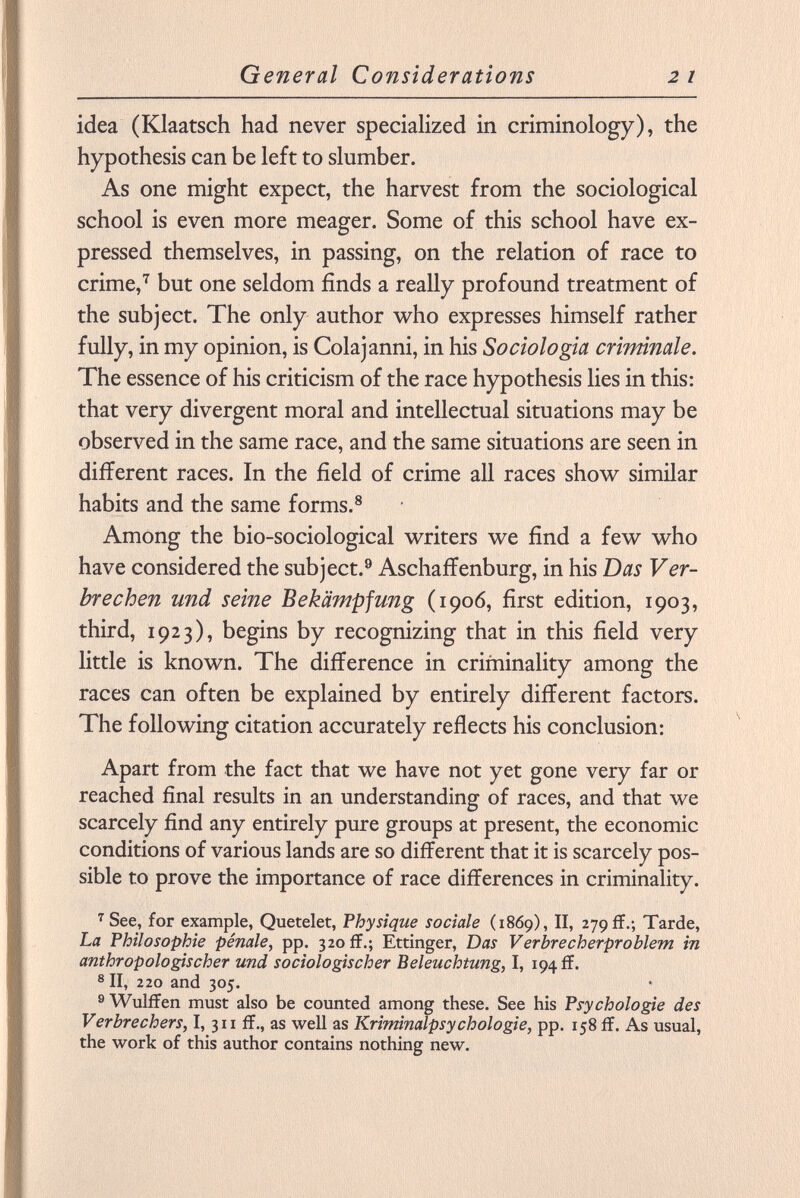 General Considerations 21

idea (Klaatsch had never specialized in criminology), the hypothesis can be left to slumber.

As one might expect, the harvest from the sociological school is even more meager. Some of this school have expressed themselves, in passing, on the relation of race to crime,$^7$ but one seldom finds a really profound treatment of the subject. The only author who expresses himself rather fully, in my opinion, is Colajanni, in his Sociologia criminale. The essence of his criticism of the race hypothesis lies in this: that very divergent moral and intellectual situations may be observed in the same race, and the same situations are seen in different races. In the field of crime all races show similar habits and the same forms.$^8$

Among the bio-sociological writers we find a few who have considered the subject.$^9$ Aschaffenburg, in his Das Verbrechen und seine Bekämpfung (1906, first edition, 1903, third, 1923), begins by recognizing that in this field very little is known. The difference in criminality among the races can often be explained by entirely different factors. The following citation accurately reflects his conclusion:

Apart from the fact that we have not yet gone very far or reached final results in an understanding of races, and that we scarcely find any entirely pure groups at present, the economic conditions of various lands are so different that it is scarcely possible to prove the importance of race differences in criminality.

$^7$ See, for example, Quetelet, Physique sociale (1869), II, 279 ff.; Tarde, La Philosophie pénale, pp. 320 ff.; Ettinger, Das Verbrecherproblem in anthropologischer und sociologischer Beleuchtung, I, 194 ff.

$^8$ II, 220 and 305.

$^9$ Wulffen must also be counted among these. See his Psychologie des Verbrechers, I, 311 ff., as well as Kriminalpsychologie, pp. 158 ff. As usual, the work of this author contains nothing new.